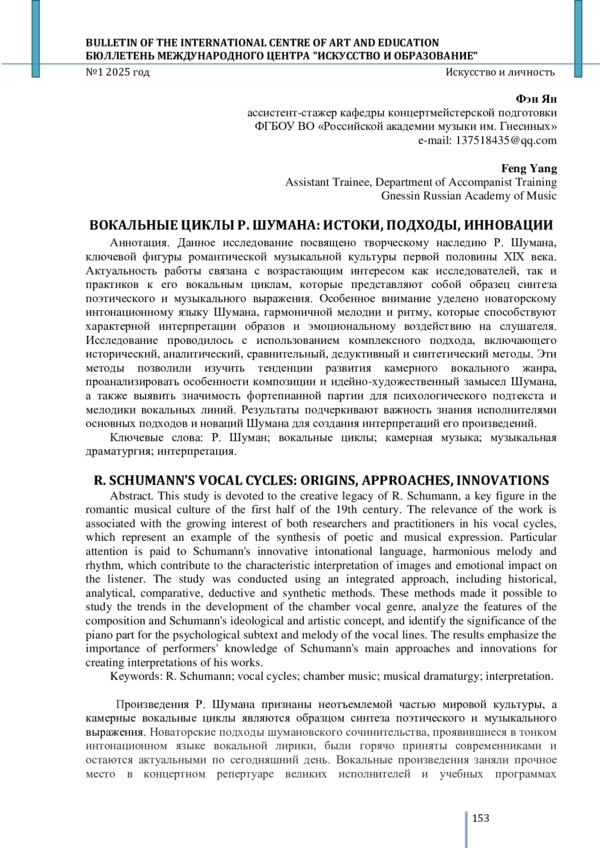 BULLETIN OF THE INTERNATIONAL CENTRE OF ART AND EDUCATION
БЮЛЛЕТЕНЬ МЕЖДУНАРОДНОГО ЦЕНТРА "ИСКУССТВО И ОБРАЗОВАНИЕ"
№1 2025 год
Искусство и личность

Фэн Ян
ассистент-стажер кафедры концертмейстерской подготовки
ФГБОУ ВО «Российской академии музыки им. Гнесиных»
e-mail: 137518435@qq.com

Feng Yang
Assistant Trainee, Department of Accompanist Training
Gnessin Russian Academy of Music

ВОКАЛЬНЫЕ ЦИКЛЫ Р. ШУМАНА: ИСТОКИ, ПОДХОДЫ, ИННОВАЦИИ

Аннотация. Данное исследование посвящено творческому наследию Р. Шумана, ключевой фигуры романтической музыкальной культуры первой половины XIX века. Актуальность работы связана с возрастающим интересом как исследователей, так и практиков к его вокальным циклам, которые представляют собой образец синтеза поэтического и музыкального выражения. Особенное внимание уделено новаторскому интонационному языку Шумана, гармоничной мелодии и ритму, которые способствуют характерной интерпретации образов и эмоциональному воздействию на слушателя. Исследование проводилось с использованием комплексного подхода, включающего исторический, аналитический, сравнительный, дедуктивный и синтетический методы. Эти методы позволили изучить тенденции развития камерного вокального жанра, проанализировать особенности композиции и идейно-художественный замысел Шумана, а также выявить значимость фортепианной партии для психологического подтекста и мелодики вокальных линий. Результаты подчеркивают важность знания исполнителями основных подходов и новаций Шумана для создания интерпретаций его произведений.

Ключевые слова: Р. Шуман; вокальные циклы; камерная музыка; музыкальная драматургия; интерпретация.

R. SCHUMANN'S VOCAL CYCLES: ORIGINS, APPROACHES, INNOVATIONS

Abstract. This study is devoted to the creative legacy of R. Schumann, a key figure in the romantic musical culture of the first half of the 19th century. The relevance of the work is associated with the growing interest of both researchers and practitioners in his vocal cycles, which represent an example of the synthesis of poetic and musical expression. Particular attention is paid to Schumann's innovative intonational language, harmonious melody and rhythm, which contribute to the characteristic interpretation of images and emotional impact on the listener. The study was conducted using an integrated approach, including historical, analytical, comparative, deductive and synthetic methods. These methods made it possible to study the trends in the development of the chamber vocal genre, analyze the features of the composition and Schumann's ideological and artistic concept, and identify the significance of the piano part for the psychological subtext and melody of the vocal lines. The results emphasize the importance of performers' knowledge of Schumann's main approaches and innovations for creating interpretations of his works.

Keywords: R. Schumann; vocal cycles; chamber music; musical dramaturgy; interpretation.

Произведения Р. Шумана признаны неотъемлемой частью мировой культуры, а камерные вокальные циклы являются образцом синтеза поэтического и музыкального выражения. Новаторские подходы шумановского сочинительства, проявившиеся в тонком интонационном языке вокальной лирики, были горячо приняты современниками и остаются актуальными по сегодняшний день. Вокальные произведения заняли прочное место в концертном репертуаре великих исполнителей и учебных программах

153